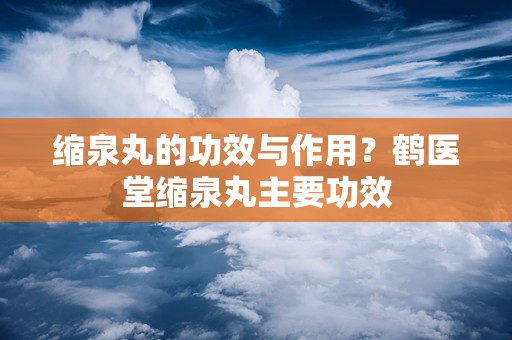 缩泉丸的功效与作用？鹤医堂缩泉丸主要功效